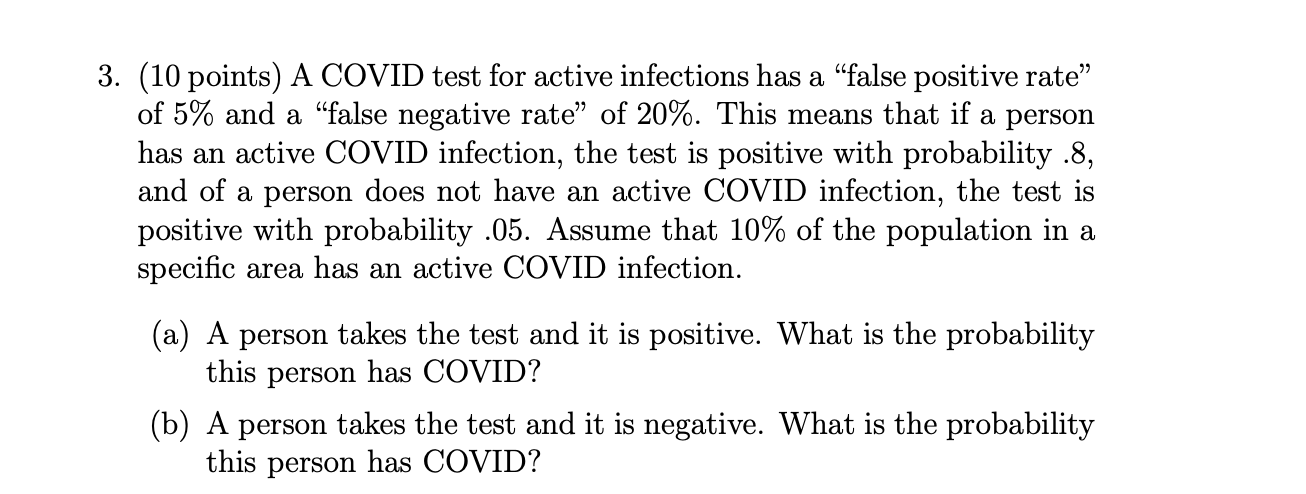 3. (10 points) A COVID test for active infections has a "false positive rate" of 5% and a "false negative rate" of 20%. This means that if a person has an active COVID infection, the test is positive with probability .8, and of a person does not have an active COVID infection, the test is positive with probability .05. Assume that 10% of the population in a specific area has an active COVID infection.

(a) A person takes the test and it is positive. What is the probability this person has COVID?

(b) A person takes the test and it is negative. What is the probability this person has COVID?